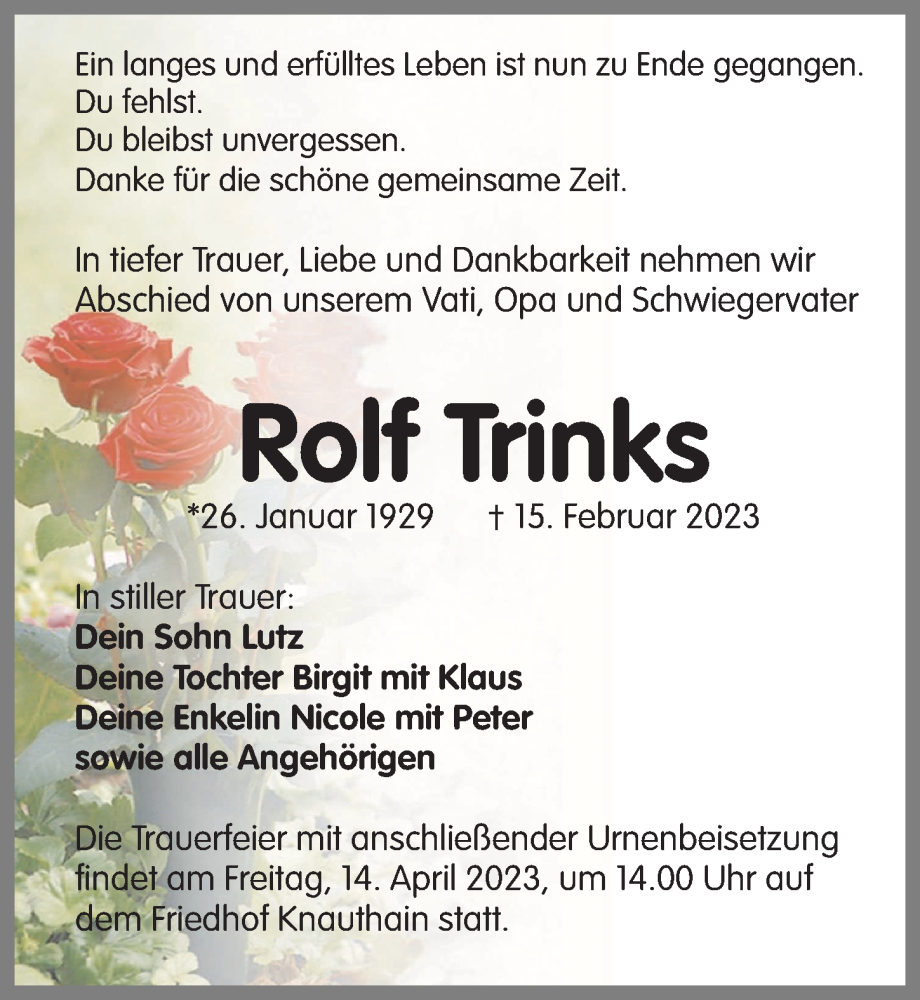 Ein langes und erfülltes Leben ist nun zu Ende gegangen.
Du fehlst.
Du bleibst unvergessen.
Danke für die schöne gemeinsame Zeit.

In tiefer Trauer, Liebe und Dankbarkeit nehmen wir Abschied von unserem Vati, Opa und Schwiegervater

Rolf Trinks

*26. Januar 1929 † 15. Februar 2023

In stiller Trauer:
Dein Sohn Lutz
Deine Tochter Birgit mit Klaus
Deine Enkelin Nicole mit Peter
sowie alle Angehörigen

Die Trauerfeier mit anschließender Urnenbeisetzung findet am Freitag, 14. April 2023, um 14.00 Uhr auf dem Friedhof Knauthain statt.